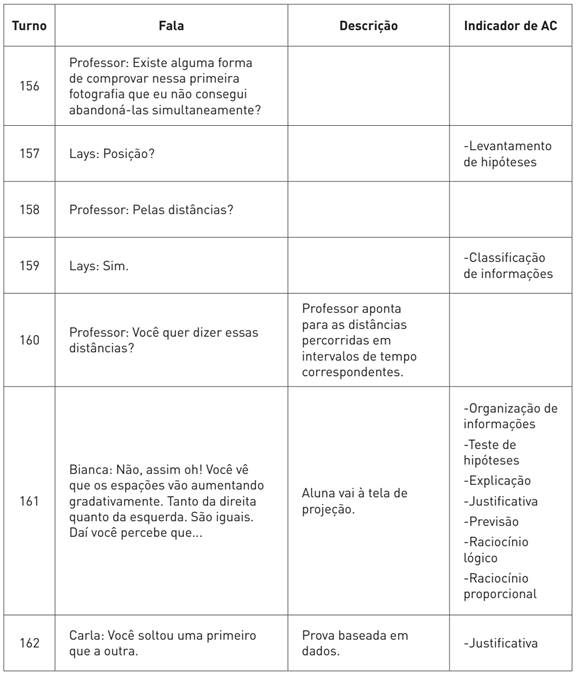 | Turno | Fala | Descrição | Indicador de AC |
|---|---|---|---|
| 156 | Professor: Existe alguma forma de comprovar nessa primeira fotografia que eu não consegui abandoná-las simultaneamente? | | |
| 157 | Lays: Posição? | | -Levantamento de hipóteses |
| 158 | Professor: Pelas distâncias? | | |
| 159 | Lays: Sim. | | -Classificação de informações |
| 160 | Professor: Você quer dizer essas distâncias? | Professor aponta para as distâncias percorridas em intervalos de tempo correspondentes. | |
| 161 | Bianca: Não, assim oh! Você vê que os espaços vão aumentando gradativamente. Tanto da direita quanto da esquerda. São iguais. Daí você percebe que... | Aluna vai à tela de projeção. | -Organização de informações -Teste de hipóteses -Explicação -Justificativa -Previsão -Raciocínio lógico -Raciocínio proporcional |
| 162 | Carla: Você soltou uma primeiro que a outra. | Prova baseada em dados. | -Justificativa |